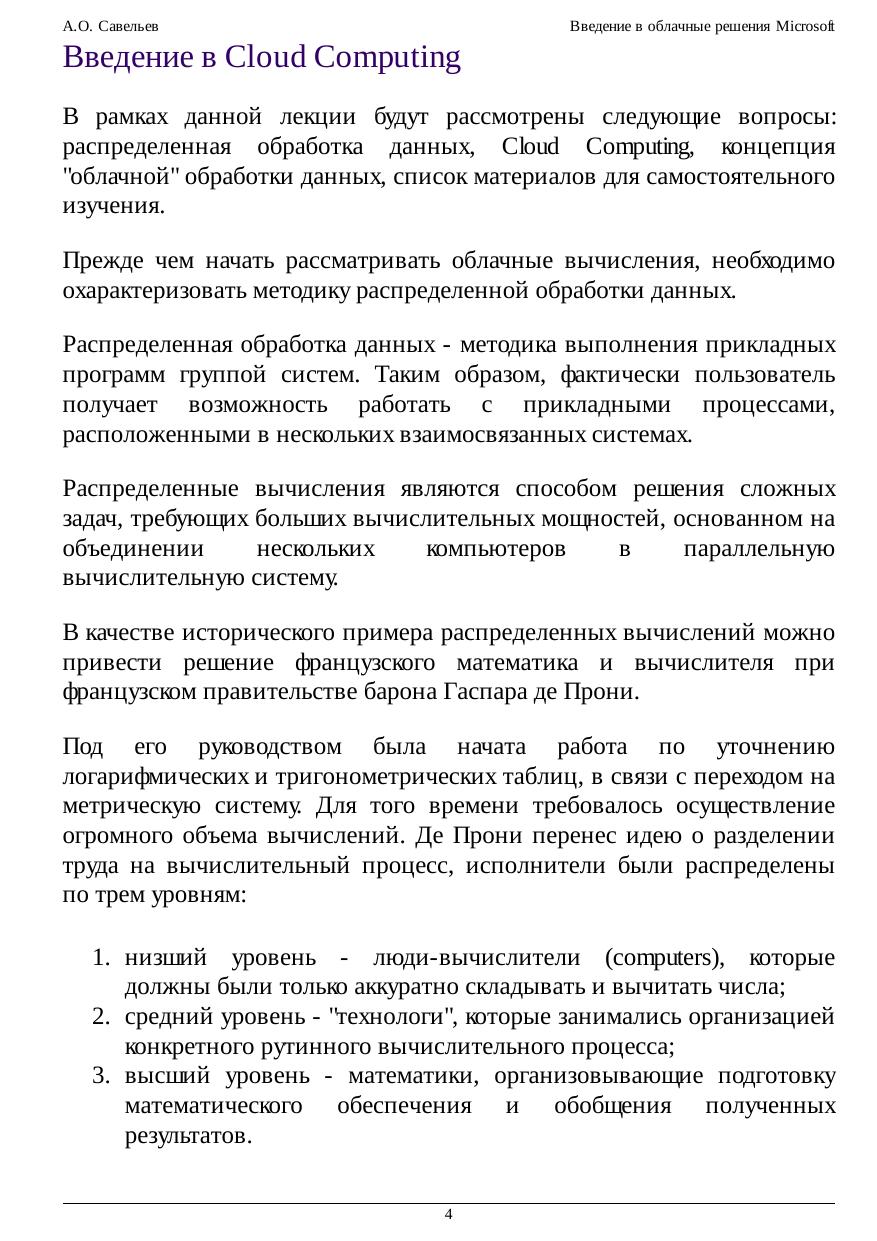 А.О. Савельев

Введение в облачные решения Microsoft

Введение в Cloud Computing

В рамках данной лекции будут рассмотрены следующие вопросы: распределенная обработка данных, Cloud Computing, концепция "облачной" обработки данных, список материалов для самостоятельного изучения.

Прежде чем начать рассматривать облачные вычисления, необходимо охарактеризовать методику распределенной обработки данных.

Распределенная обработка данных - методика выполнения прикладных программ группой систем. Таким образом, фактически пользователь получает возможность работать с прикладными процессами, расположенными в нескольких взаимосвязанных системах.

Распределенные вычисления являются способом решения сложных задач, требующих больших вычислительных мощностей, основанном на объединении нескольких компьютеров в параллельную вычислительную систему.

В качестве исторического примера распределенных вычислений можно привести решение французского математика и вычислителя при французском правительстве барона Гаспара де Прони.

Под его руководством была начата работа по уточнению логарифмических и тригонометрических таблиц, в связи с переходом на метрическую систему. Для того времени требовалось осуществление огромного объема вычислений. Де Прони перенес идею о разделении труда на вычислительный процесс, исполнители были распределены по трем уровням:

1. низший уровень - люди-вычислители (computers), которые должны были только аккуратно складывать и вычитать числа;
2. средний уровень - "технологи", которые занимались организацией конкретного рутинного вычислительного процесса;
3. высший уровень - математики, организовывающие подготовку математического обеспечения и обобщения полученных результатов.

4